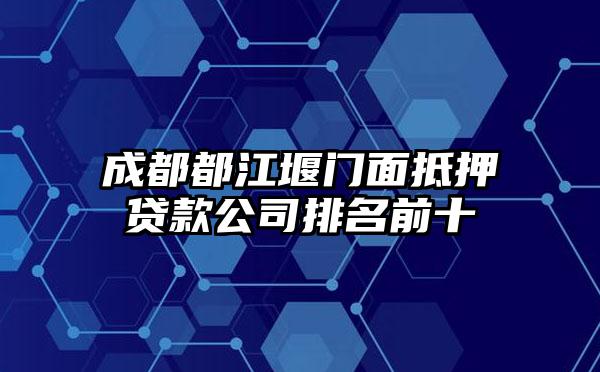 成都都江堰门面抵押贷款公司排名前十